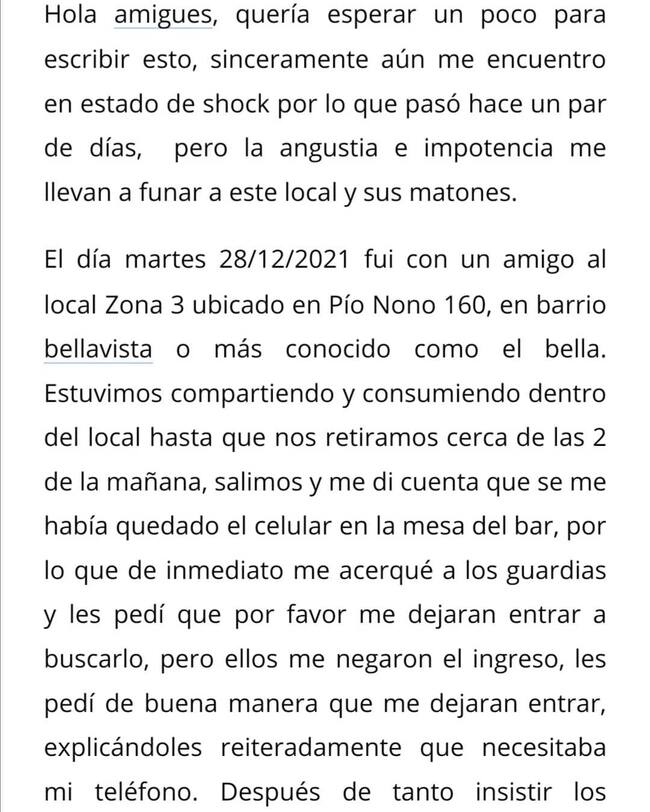 Hola amigues, quería esperar un poco para escribir esto, sinceramente aún me encuentro en estado de shock por lo que pasó hace un par de días, pero la angustia e impotencia me llevan a funar a este local y sus matones.

El día martes 28/12/2021 fui con un amigo al local Zona 3 ubicado en Pío Nono 160, en barrio bellavista o más conocido como el bella. Estuvimos compartiendo y consumiendo dentro del local hasta que nos retiramos cerca de las 2 de la mañana, salimos y me di cuenta que se me había quedado el celular en la mesa del bar, por lo que de inmediato me acerqué a los guardias y les pedí que por favor me dejaran entrar a buscarlo, pero ellos me negaron el ingreso, les pedí de buena manera que me dejaran entrar, explicándoles reiteradamente que necesitaba mi teléfono. Después de tanto insistir los